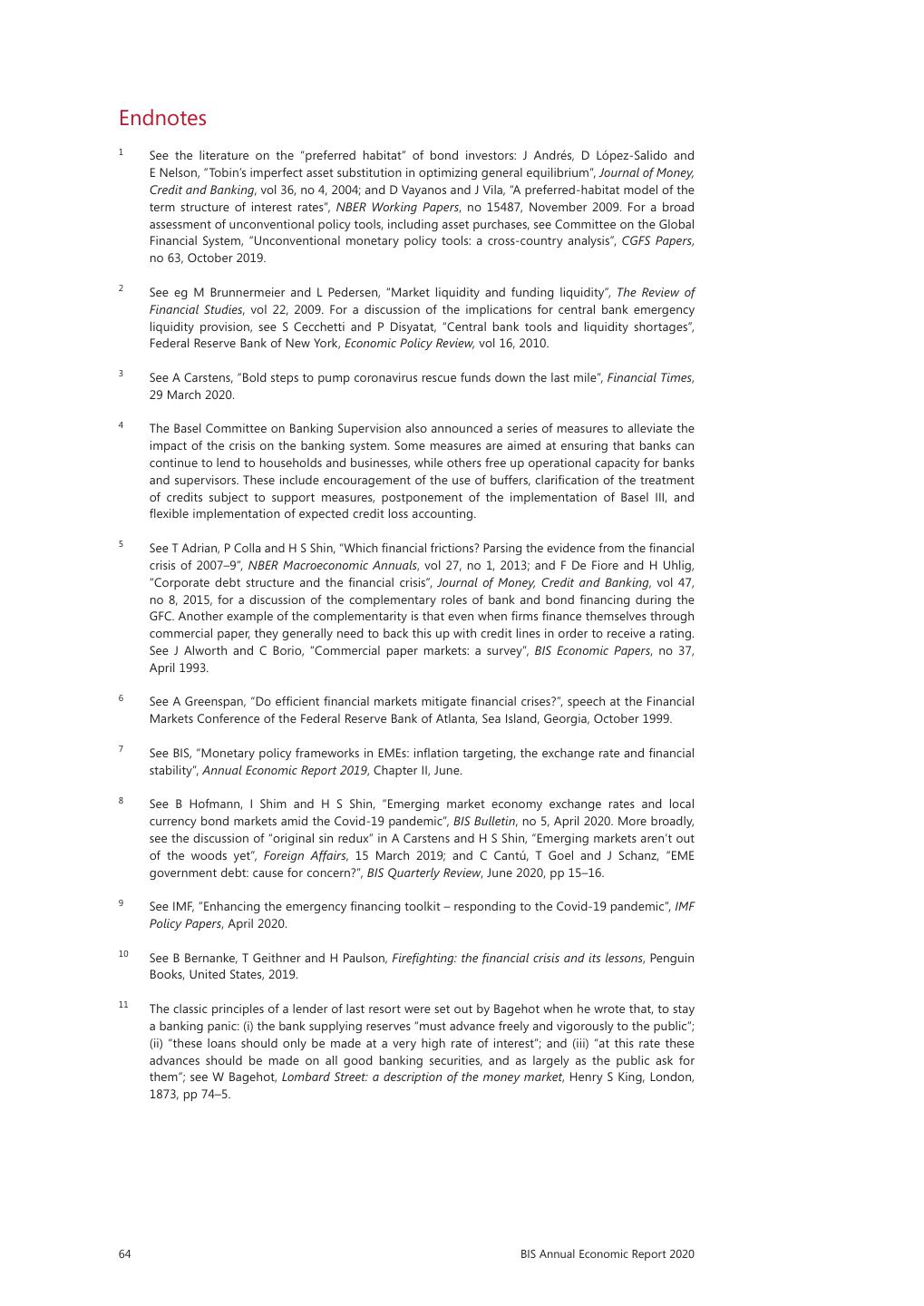 Endnotes

1 See the literature on the "preferred habitat" of bond investors: J Andrés, D López-Salido and E Nelson, "Tobin's imperfect asset substitution in optimizing general equilibrium", Journal of Money, Credit and Banking, vol 36, no 4, 2004; and D Vayanos and J Vila, "A preferred-habitat model of the term structure of interest rates", NBER Working Papers, no 15487, November 2009. For a broad assessment of unconventional policy tools, including asset purchases, see Committee on the Global Financial System, "Unconventional monetary policy tools: a cross-country analysis", CGFS Papers, no 63, October 2019.

2 See eg M Brunnermeier and L Pedersen, "Market liquidity and funding liquidity", The Review of Financial Studies, vol 22, 2009. For a discussion of the implications for central bank emergency liquidity provision, see S Cecchetti and P Disyatat, "Central bank tools and liquidity shortages", Federal Reserve Bank of New York, Economic Policy Review, vol 16, 2010.

3 See A Carstens, "Bold steps to pump coronavirus rescue funds down the last mile", Financial Times, 29 March 2020.

4 The Basel Committee on Banking Supervision also announced a series of measures to alleviate the impact of the crisis on the banking system. Some measures are aimed at ensuring that banks can continue to lend to households and businesses, while others free up operational capacity for banks and supervisors. These include encouragement of the use of buffers, clarification of the treatment of credits subject to support measures, postponement of the implementation of Basel III, and flexible implementation of expected credit loss accounting.

5 See T Adrian, P Colla and H S Shin, "Which financial frictions? Parsing the evidence from the financial crisis of 2007–9", NBER Macroeconomic Annuals, vol 27, no 1, 2013; and F De Fiore and H Uhlig, "Corporate debt structure and the financial crisis", Journal of Money, Credit and Banking, vol 47, no 8, 2015, for a discussion of the complementary roles of bank and bond financing during the GFC. Another example of the complementarity is that even when firms finance themselves through commercial paper, they generally need to back this up with credit lines in order to receive a rating. See J Alworth and C Borio, "Commercial paper markets: a survey", BIS Economic Papers, no 37, April 1993.

6 See A Greenspan, "Do efficient financial markets mitigate financial crises?", speech at the Financial Markets Conference of the Federal Reserve Bank of Atlanta, Sea Island, Georgia, October 1999.

7 See BIS, "Monetary policy frameworks in EMEs: inflation targeting, the exchange rate and financial stability", Annual Economic Report 2019, Chapter II, June.

8 See B Hofmann, I Shim and H S Shin, "Emerging market economy exchange rates and local currency bond markets amid the Covid-19 pandemic", BIS Bulletin, no 5, April 2020. More broadly, see the discussion of "original sin redux" in A Carstens and H S Shin, "Emerging markets aren't out of the woods yet", Foreign Affairs, 15 March 2019; and C Cantú, T Goel and J Schanz, "EME government debt: cause for concern?", BIS Quarterly Review, June 2020, pp 15–16.

9 See IMF, "Enhancing the emergency financing toolkit – responding to the Covid-19 pandemic", IMF Policy Papers, April 2020.

10 See B Bernanke, T Geithner and H Paulson, Firefighting: the financial crisis and its lessons, Penguin Books, United States, 2019.

11 The classic principles of a lender of last resort were set out by Bagehot when he wrote that, to stay a banking panic: (i) the bank supplying reserves "must advance freely and vigorously to the public"; (ii) "these loans should only be made at a very high rate of interest"; and (iii) "at this rate these advances should be made on all good banking securities, and as largely as the public ask for them"; see W Bagehot, Lombard Street: a description of the money market, Henry S King, London, 1873, pp 74–5.

64 BIS Annual Economic Report 2020